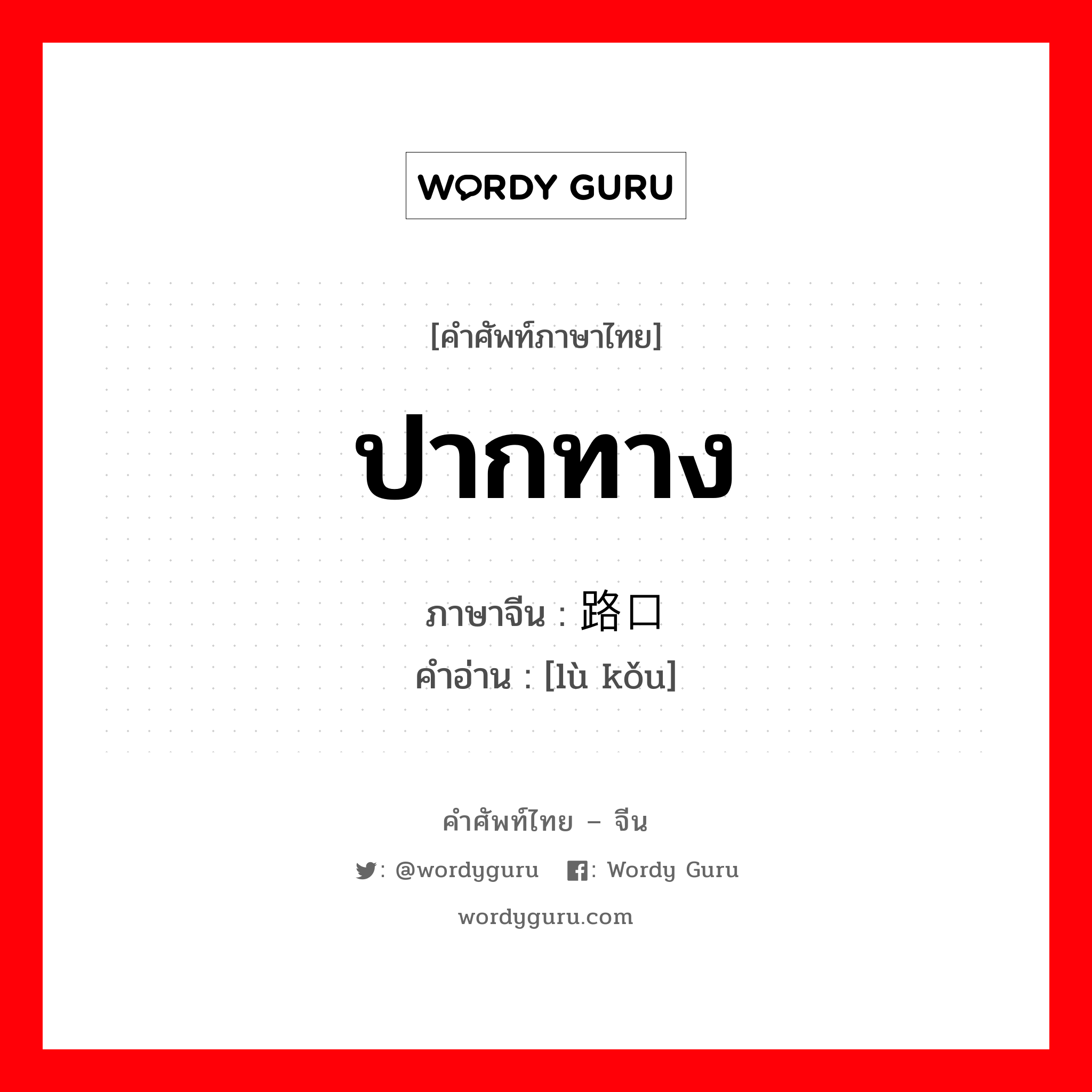 WORDY GURU

[คำศัพท์ภาษาไทย]

ปากทาง

ภาษาจีน : 路口
คำอ่าน : [lù kǒu]

คำศัพท์ไทย – จีน

: @wordyguru : Wordy Guru

wordyguru.com